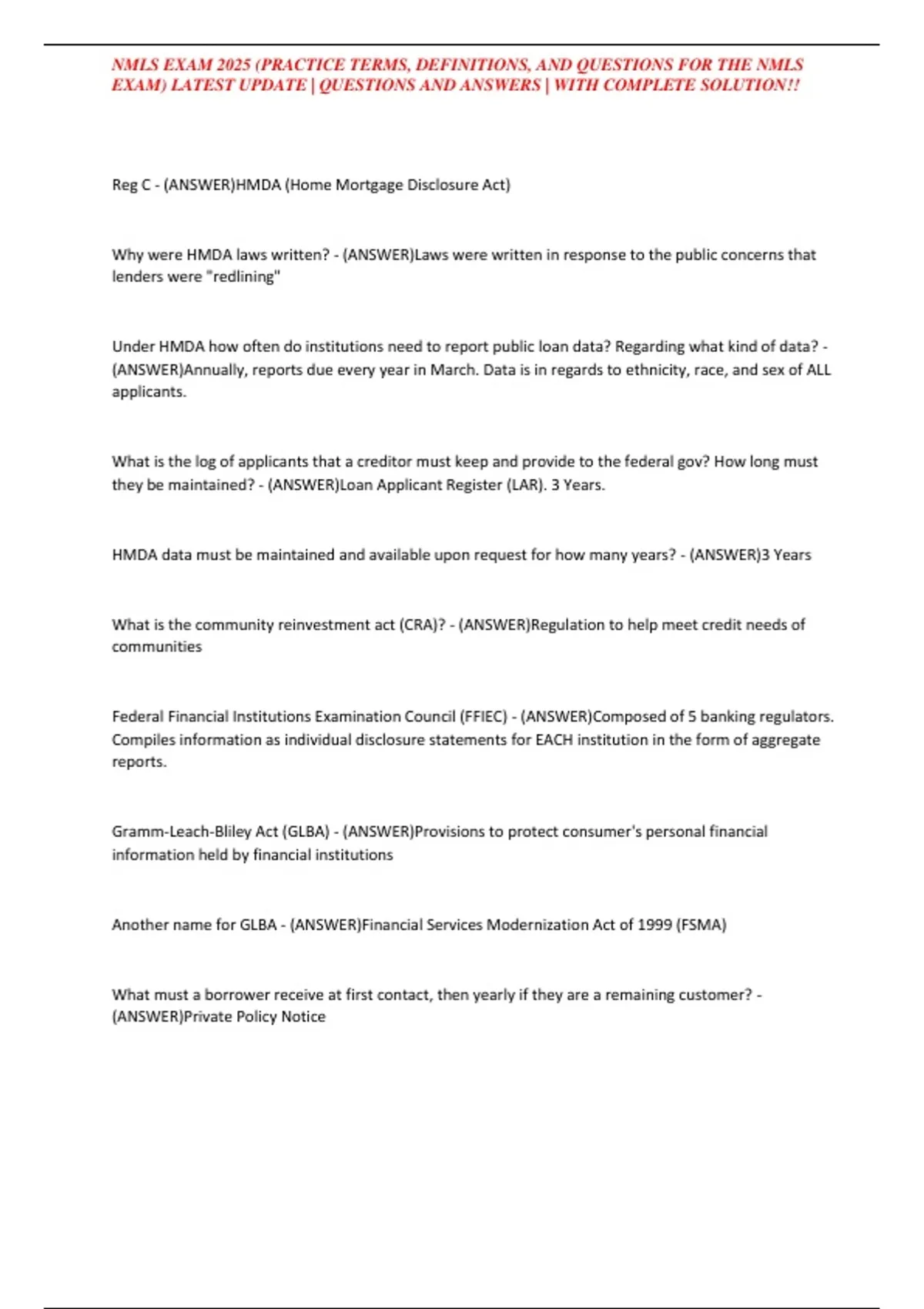 NMLS EXAM 2025 (PRACTICE TERMS, DEFINITIONS, AND QUESTIONS FOR THE NMLS EXAM) LATEST UPDATE | QUESTIONS AND ANSWERS | WITH COMPLETE SOLUTION!!

Reg C - (ANSWER)HMDA (Home Mortgage Disclosure Act)

Why were HMDA laws written? - (ANSWER)Laws were written in response to the public concerns that lenders were "redlining"

Under HMDA how often do institutions need to report public loan data? Regarding what kind of data? - (ANSWER)Annually, reports due every year in March. Data is in regards to ethnicity, race, and sex of ALL applicants.

What is the log of applicants that a creditor must keep and provide to the federal gov? How long must they be maintained? - (ANSWER)Loan Applicant Register (LAR). 3 Years.

HMDA data must be maintained and available upon request for how many years? - (ANSWER)3 Years

What is the community reinvestment act (CRA)? - (ANSWER)Regulation to help meet credit needs of communities

Federal Financial Institutions Examination Council (FFIEC) - (ANSWER)Composed of 5 banking regulators. Compiles information as individual disclosure statements for EACH institution in the form of aggregate reports.

Gramm-Leach-Bliley Act (GLBA) - (ANSWER)Provisions to protect consumer's personal financial information held by financial institutions

Another name for GLBA - (ANSWER)Financial Services Modernization Act of 1999 (FSMA)

What must a borrower receive at first contact, then yearly if they are a remaining customer? - (ANSWER)Private Policy Notice